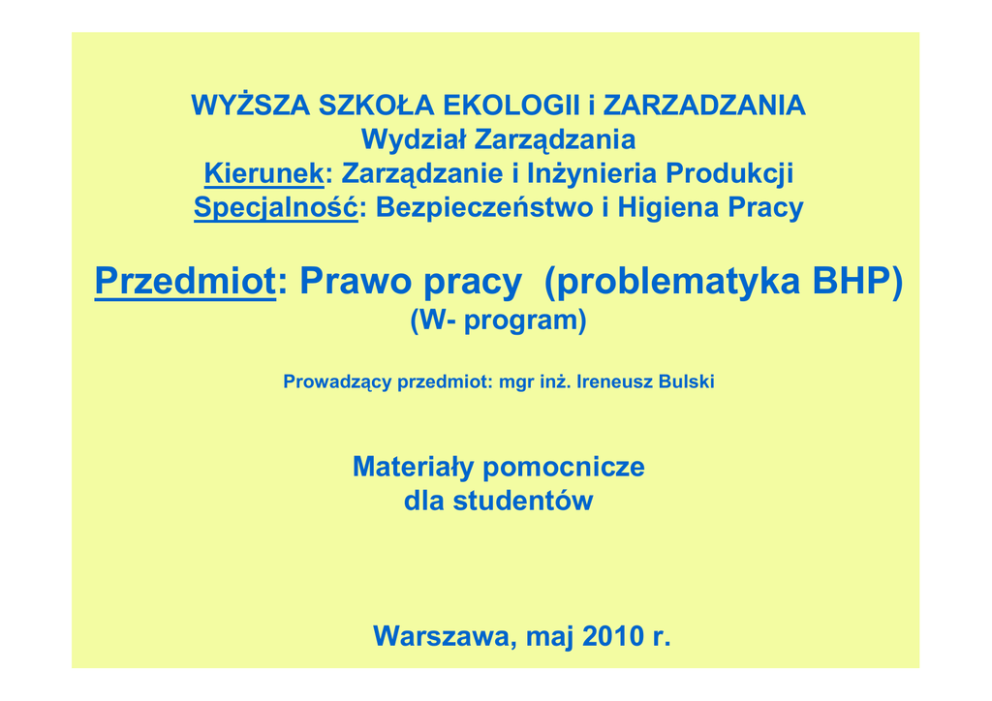 WYŻSZA SZKOŁA EKOLOGII i ZARZADZANIA
Wydział Zarządzania
Kierunek: Zarządzanie i Inżynieria Produkcji
Specjalność: Bezpieczeństwo i Higiena Pracy

Przedmiot: Prawo pracy (problematyka BHP)
(W- program)

Prowadzący przedmiot: mgr inż. Ireneusz Bulski

Materiały pomocnicze
dla studentów

Warszawa, maj 2010 r.